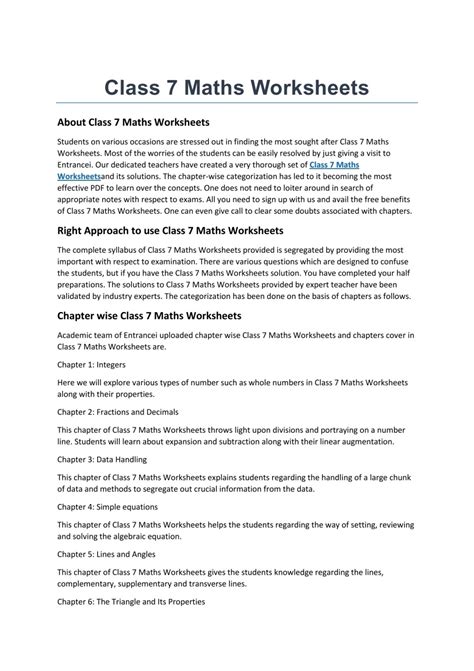 Class 7 Maths Worksheets

About Class 7 Maths Worksheets

Students on various occasions are stressed out in finding the most sought after Class 7 Maths Worksheets. Most of the worries of the students can be easily resolved by just giving a visit to Entrancei. Our dedicated teachers have created a very thorough set of Class 7 Maths Worksheetsand its solutions. The chapter-wise categorization has led to it becoming the most effective PDF to learn over the concepts. One does not need to loiter around in search of appropriate notes with respect to exams. All you need to sign up with us and avail the free benefits of Class 7 Maths Worksheets. One can even give call to clear some doubts associated with chapters.

Right Approach to use Class 7 Maths Worksheets

The complete syllabus of Class 7 Maths Worksheets provided is segregated by providing the most important with respect to examination. There are various questions which are designed to confuse the students, but if you have the Class 7 Maths Worksheets solution. You have completed your half preparations. The solutions to Class 7 Maths Worksheets provided by expert teacher have been validated by industry experts. The categorization has been done on the basis of chapters as follows.

Chapter wise Class 7 Maths Worksheets

Academic team of Entrancei uploaded chapter wise Class 7 Maths Worksheets and chapters cover in Class 7 Maths Worksheets are.

Chapter 1: Integers

Here we will explore various types of number such as whole numbers in Class 7 Maths Worksheets along with their properties.

Chapter 2: Fractions and Decimals

This chapter of Class 7 Maths Worksheets throws light upon divisions and portraying on a number line. Students will learn about expansion and subtraction along with their linear augmentation.

Chapter 3: Data Handling

This chapter of Class 7 Maths Worksheets explains students regarding the handling of a large chunk of data and methods to segregate out crucial information from the data.

Chapter 4: Simple equations

This chapter of Class 7 Maths Worksheets helps the students regarding the way of setting, reviewing and solving the algebraic equation.

Chapter 5: Lines and Angles

This chapter of Class 7 Maths Worksheets gives the students knowledge regarding the lines, complementary, supplementary and transverse lines.

Chapter 6: The Triangle and Its Properties